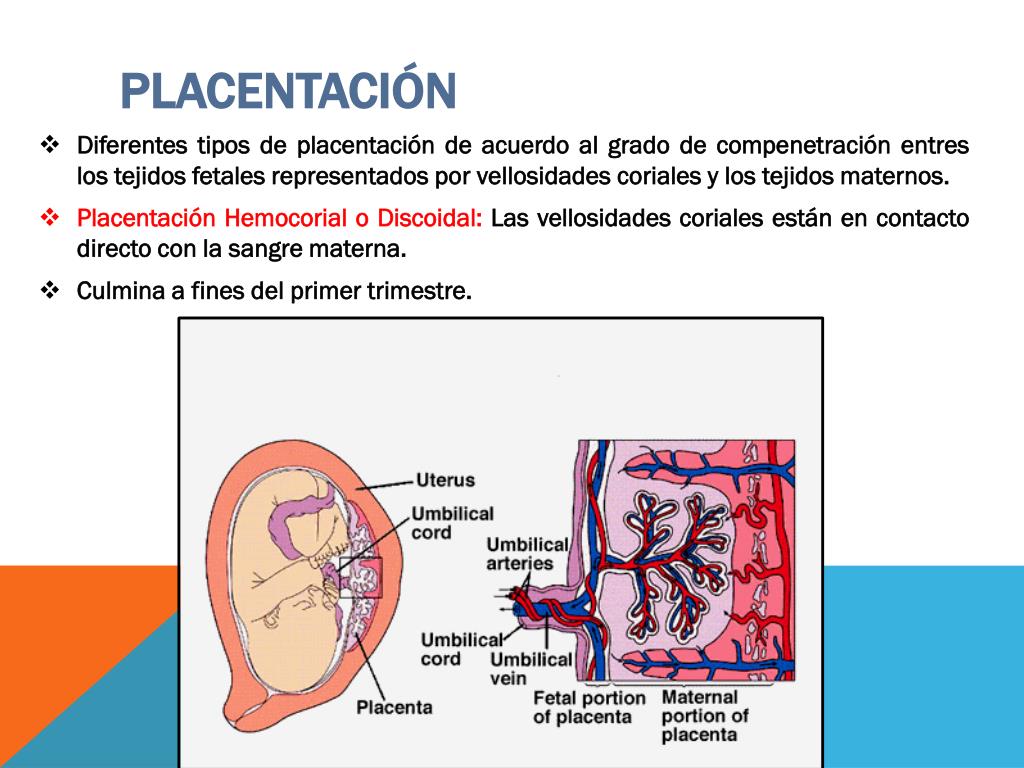 PLACENTACIÓN

❖ Diferentes tipos de placentación de acuerdo al grado de compenetración entres los tejidos fetales representados por vellosidades coriales y los tejidos maternos.

❖ Placentación Hemocorial o Discoidal: Las vellosidades coriales están en contacto directo con la sangre materna.

❖ Culmina a fines del primer trimestre.

Uterus
Umbilical cord
Umbilical arteries
Umbilical cord
Umbilical vein
Placenta
Fetal portion of placenta
Maternal portion of placenta